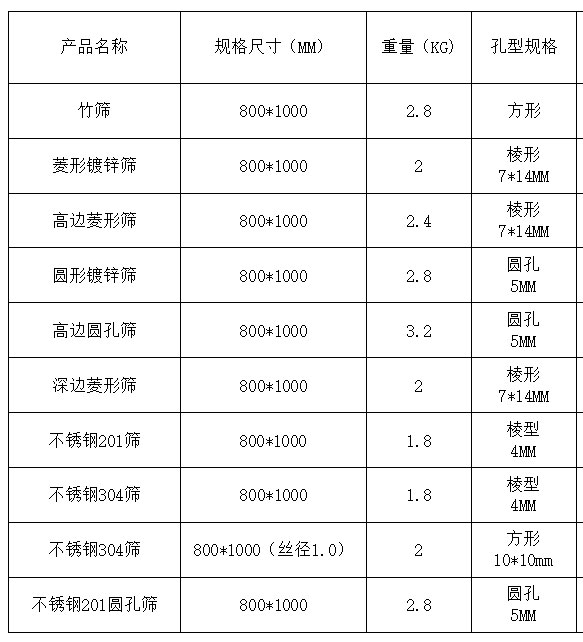 | 产品名称 | 规格尺寸（MM） | 重量（KG） | 孔型规格 |
|---|---|---|---|
| 竹筛 | 800*1000 | 2.8 | 方形 |
| 菱形镀锌筛 | 800*1000 | 2 | 棱形 7*14MM |
| 高边菱形筛 | 800*1000 | 2.4 | 棱形 7*14MM |
| 圆形镀锌筛 | 800*1000 | 2.8 | 圆孔 5MM |
| 高边圆孔筛 | 800*1000 | 3.2 | 圆孔 5MM |
| 深边菱形筛 | 800*1000 | 2 | 棱形 7*14MM |
| 不锈钢201筛 | 800*1000 | 1.8 | 棱型 4MM |
| 不锈钢304筛 | 800*1000 | 1.8 | 棱型 4MM |
| 不锈钢304筛 | 800*1000（丝径1.0） | 2 | 方形 10*10mm |
| 不锈钢201圆孔筛 | 800*1000 | 2.8 | 圆孔 5MM |